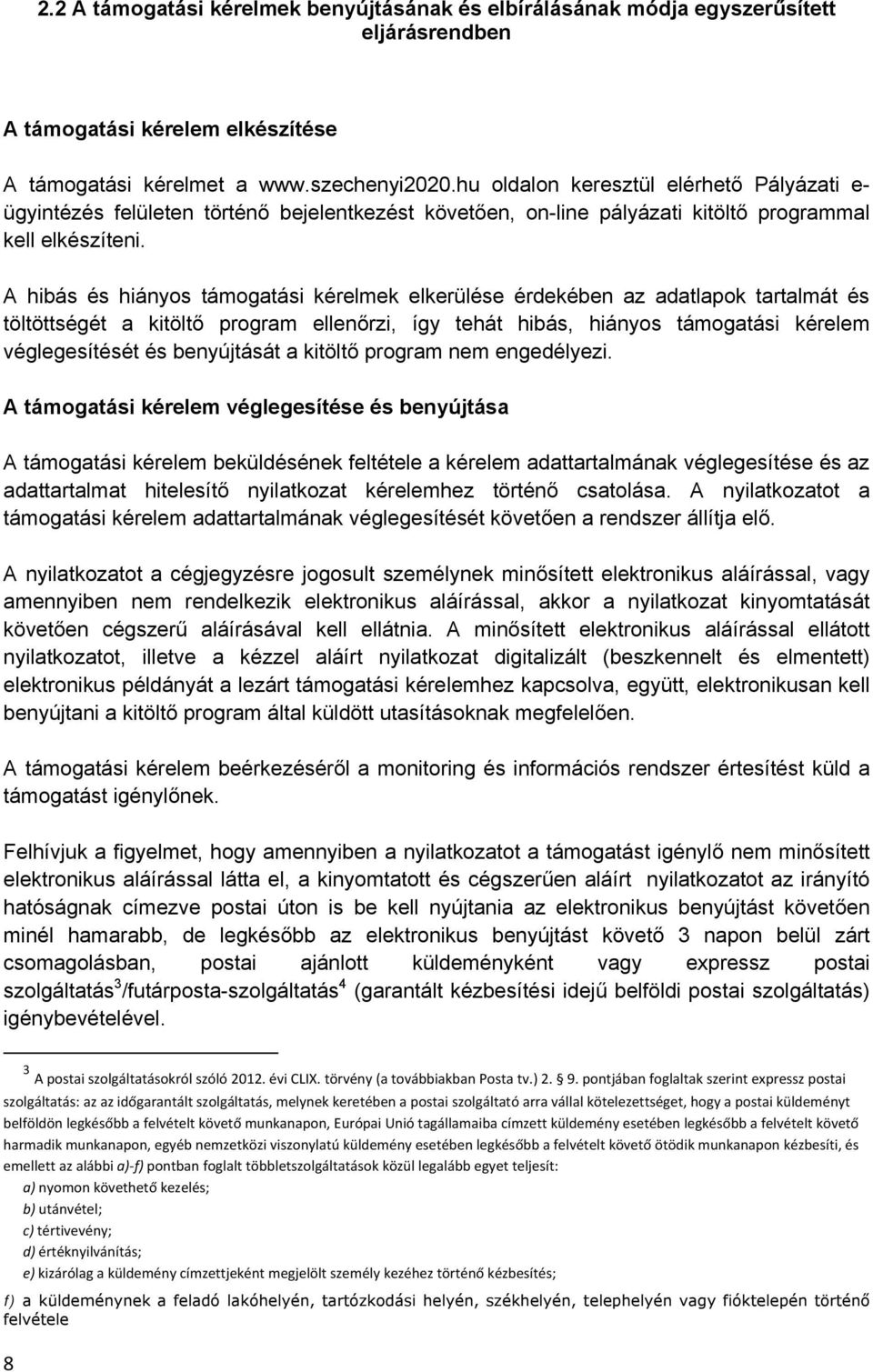 2.2 A támogatási kérelmek benyújtásának és elbírálásának módja egyszerűsített eljárásrendben

A támogatási kérelem elkészítése

A támogatási kérelmet a www.szechenyi2020.hu oldalon keresztül elérhető Pályázati e-ügyintézés felületen történő bejelentkezést követően, on-line pályázati kitöltő programmal kell elkészíteni.

A hibás és hiányos támogatási kérelmek elkerülése érdekében az adatlapok tartalmát és töltöttségét a kitöltő program ellenőrzi, így tehát hibás, hiányos támogatási kérelem véglegesítését és benyújtását a kitöltő program nem engedélyezi.

A támogatási kérelem véglegesítése és benyújtása

A támogatási kérelem beküldésének feltétele a kérelem adattartalmának véglegesítése és az adattartalmat hitelesítő nyilatkozat kérelemhez történő csatolása. A nyilatkozatot a támogatási kérelem adattartalmának véglegesítését követően a rendszer állítja elő.

A nyilatkozatot a cégjegyzésre jogosult személynek minősített elektronikus aláírással, vagy amennyiben nem rendelkezik elektronikus aláírással, akkor a nyilatkozat kinyomtatását követően cégszerű aláírásával kell ellátnia. A minősített elektronikus aláírással ellátott nyilatkozatot, illetve a kézzel aláírt nyilatkozat digitalizált (beszkennelt és elmentett) elektronikus példányát a lezárt támogatási kérelemhez kapcsolva, együtt, elektronikusan kell benyújtani a kitöltő program által küldött utasításoknak megfelelően.

A támogatási kérelem beérkezéséről a monitoring és információs rendszer értesítést küld a támogatást igénylőnek.

Felhívjuk a figyelmet, hogy amennyiben a nyilatkozatot a támogatást igénylő nem minősített elektronikus aláírással látta el, a kinyomtatott és cégszerűen aláírt nyilatkozatot az irányító hatóságnak címezve postai úton is be kell nyújtania az elektronikus benyújtást követően minél hamarabb, de legkésőbb az elektronikus benyújtást követő 3 napon belül zárt csomagolásban, postai ajánlott küldeményként vagy expressz postai szolgáltatás$^3$/futárposta-szolgáltatás$^4$ (garantált kézbesítési idejű belföldi postai szolgáltatás) igénybevételével.

$^3$ A postai szolgáltatásokról szóló 2012. évi CLIX. törvény (a továbbiakban Posta tv.) 2. § 9. pontjában foglaltak szerint expressz postai szolgáltatás: az az időgarantált szolgáltatás, melynek keretében a postai szolgáltató arra vállal kötelezettséget, hogy a postai küldeményt belföldön legkésőbb a felvételt követő munkanapon, Európai Unió tagállamaiba címzett küldemény esetében legkésőbb a felvételt követő harmadik munkanapon, egyéb nemzetközi viszonylatú küldemény esetében legkésőbb a felvételt követő ötödik munkanapon kézbesíti, és emellett az alábbi a)-f) pontban foglalt többletszolgáltatások közül legalább egyet teljesít:
a) nyomon követhető kezelés;
b) utánvétel;
c) tértivevény;
d) értéknyilvánítás;
e) kizárólag a küldemény címzettjeként megjelölt személy kezéhez történő kézbesítés;
f) a küldeménynek a feladó lakóhelyén, tartózkodási helyén, székhelyén, telephelyén vagy fióktelepén történő felvétele

8